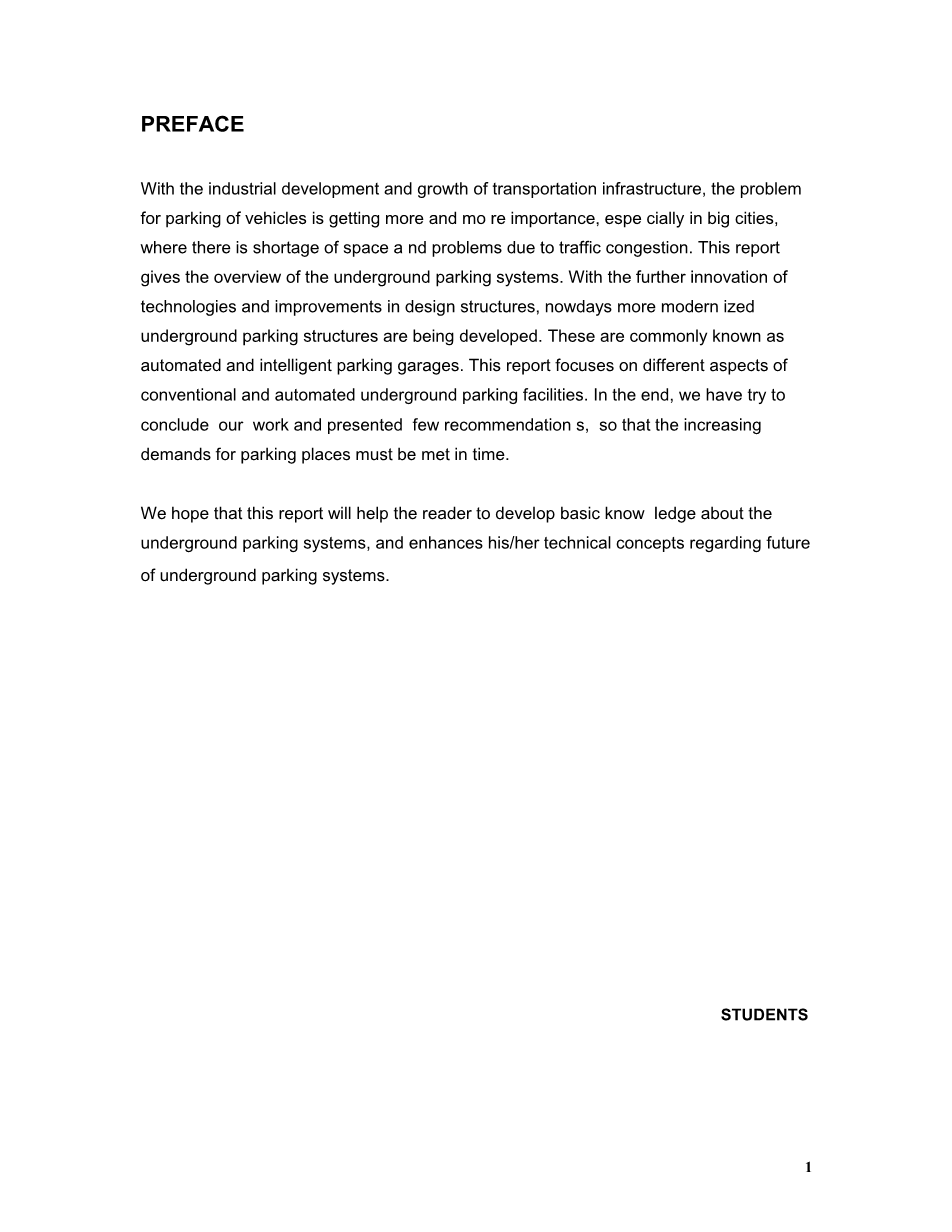 PREFACE

With the industrial development and growth of transportation infrastructure, the problem for parking of vehicles is getting more and mo re importance, espe cially in big cities, where there is shortage of space a nd problems due to traffic congestion. This report gives the overview of the underground parking systems. With the further innovation of technologies and improvements in design structures, nowdays more modern ized underground parking structures are being developed. These are commonly known as automated and intelligent parking garages. This report focuses on different aspects of conventional and automated underground parking facilities. In the end, we have try to conclude our work and presented few recommendation s, so that the increasing demands for parking places must be met in time.

We hope that this report will help the reader to develop basic know ledge about the underground parking systems, and enhances his/her technical concepts regarding future of underground parking systems.

STUDENTS

1